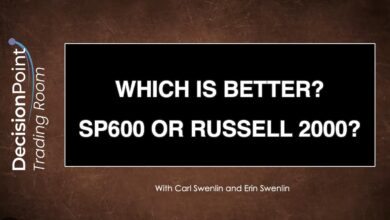 DecisionPoint
Trading Room

WHICH IS BETTER?
SP600 OR RUSSELL 2000?

With Carl Swenlin and Erin Swenlin